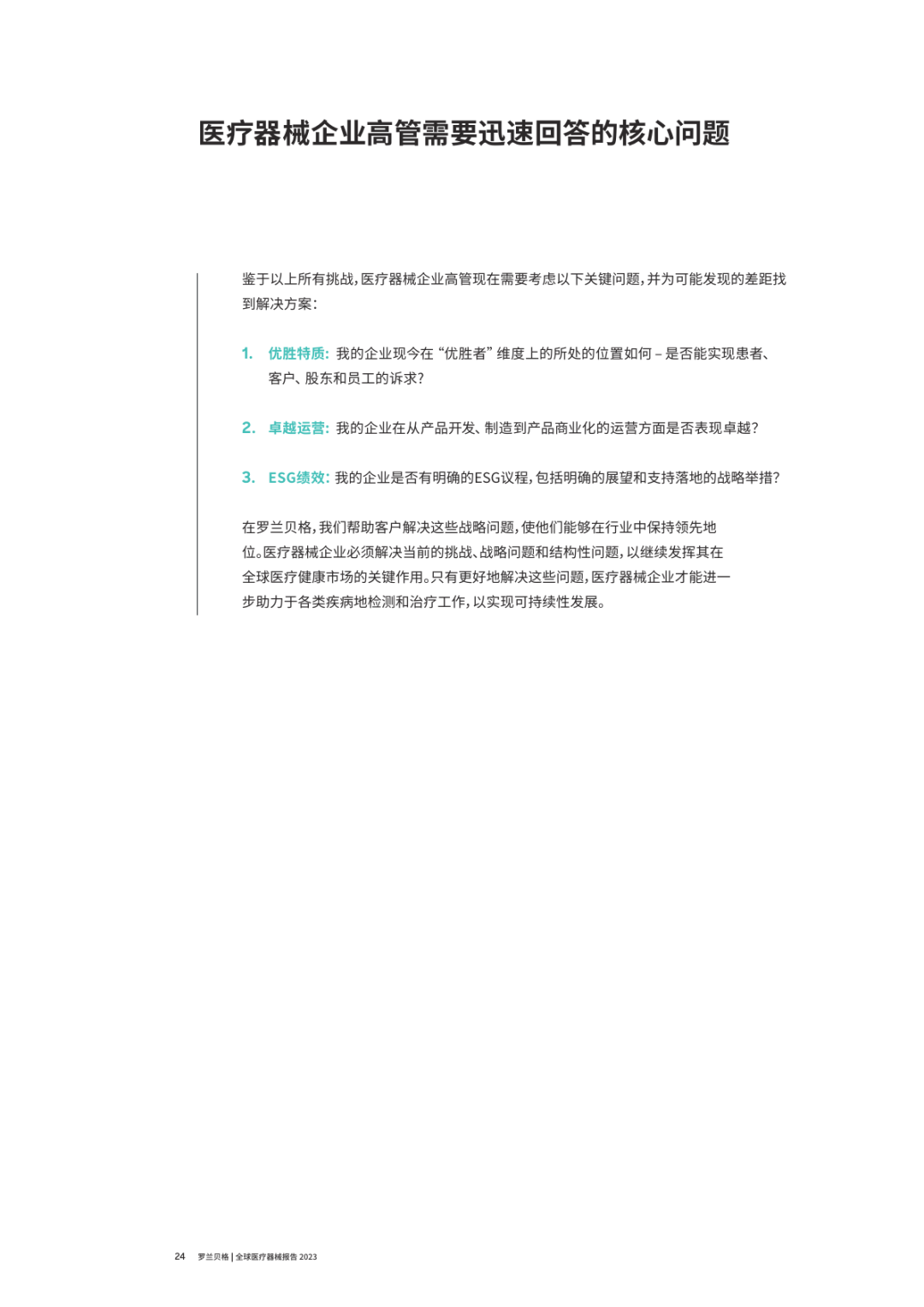 医疗器械企业高管需要迅速回答的核心问题

鉴于以上所有挑战，医疗器械企业高管现在需要考虑以下关键问题，并为可能发现的差距找到解决方案：

1. 优胜特质：我的企业现今在“优胜者”维度上的所处的位置如何 – 是否能实现患者、客户、股东和员工的诉求？

2. 卓越运营：我的企业在从产品开发、制造到产品商业化的运营方面是否表现卓越？

3. ESG绩效：我的企业是否有明确的ESG议程，包括明确的展望和支持落地的战略举措？

在罗兰贝格，我们帮助客户解决这些战略问题，使他们能够在行业中保持领先地位。医疗器械企业必须解决当前的挑战、战略问题和结构性问题，以继续发挥其在全球医疗健康市场的关键作用。只有更好地解决这些问题，医疗器械企业才能进一步助力于各类疾病地检测和治疗工作，以实现可持续性发展。

24 罗兰贝格 | 全球医疗器械报告 2023